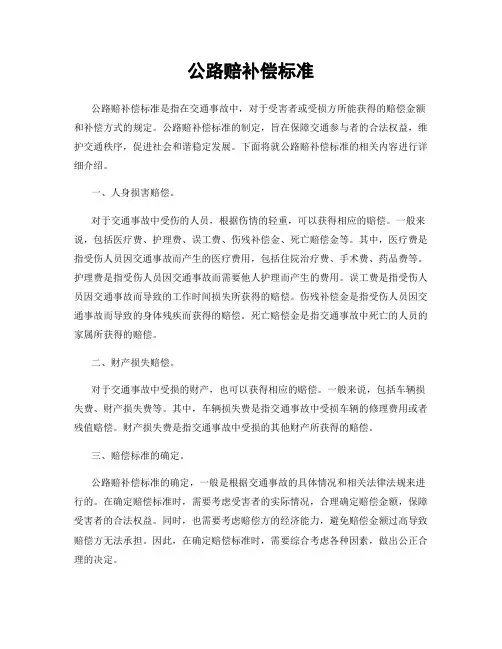 公路赔补偿标准

公路赔补偿标准是指在交通事故中，对于受害者或受损方所能获得的赔偿金额和补偿方式的规定。公路赔补偿标准的制定，旨在保障交通参与者的合法权益，维护交通秩序，促进社会和谐稳定发展。下面将就公路赔补偿标准的相关内容进行详细介绍。

一、人身损害赔偿。

对于交通事故中受伤的人员，根据伤情的轻重，可以获得相应的赔偿。一般来说，包括医疗费、护理费、误工费、伤残补偿金、死亡赔偿金等。其中，医疗费是指受伤人员因交通事故而产生的医疗费用，包括住院治疗费、手术费、药品费等。护理费是指受伤人员因交通事故而需要他人护理而产生的费用。误工费是指受伤人员因交通事故而导致的工作时间损失所获得的赔偿。伤残补偿金是指受伤人员因交通事故而导致的身体残疾而获得的赔偿。死亡赔偿金是指交通事故中死亡的人员的家属所获得的赔偿。

二、财产损失赔偿。

对于交通事故中受损的财产，也可以获得相应的赔偿。一般来说，包括车辆损失费、财产损失费等。其中，车辆损失费是指交通事故中受损车辆的修理费用或者残值赔偿。财产损失费是指交通事故中受损的其他财产所获得的赔偿。

三、赔偿标准的确定。

公路赔补偿标准的确定，一般是根据交通事故的具体情况和相关法律法规来进行的。在确定赔偿标准时，需要考虑受害者的实际情况，合理确定赔偿金额，保障受害者的合法权益。同时，也需要考虑赔偿方的经济能力，避免赔偿金额过高导致赔偿方无法承担。因此，在确定赔偿标准时，需要综合考虑各种因素，做出公正合理的决定。